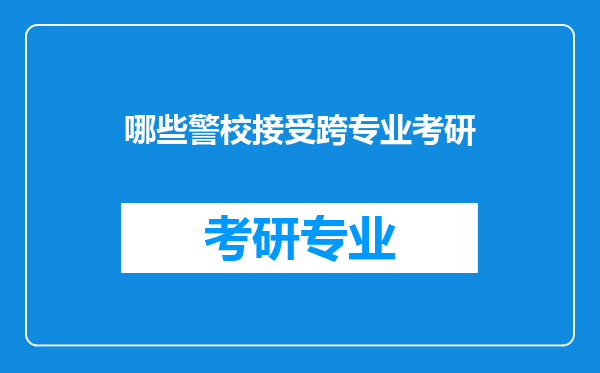 哪些警校接受跨专业考研

考研专业